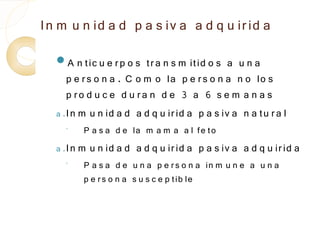 Inmunidad pasiva adquirida

Anticuerpos transmitidos a una persona. Como la persona no los produce duran de 3 a 6 semanas

a. Inmunidad adquirida pasiva natural

Pasa de la mama al feto

a. Inmunidad adquirida pasiva adquirida

Pasa de una persona inmune a una persona susceptible